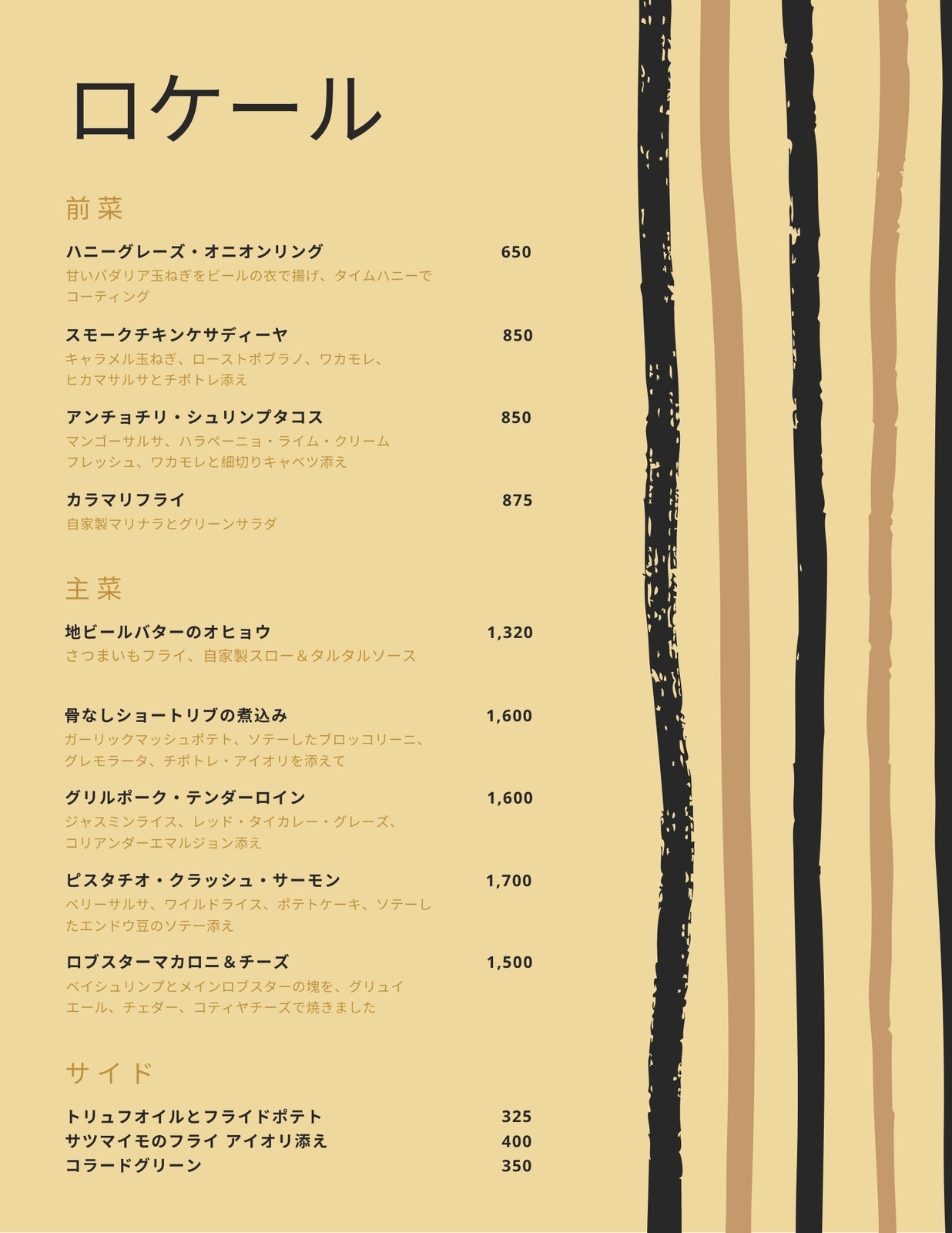 ロケール

前菜

ハニーグレーズ・オニオンリング 650
甘いバダリア玉ねぎをビールの衣で揚げ、タイムハニーでコーティング

スモークチキンケサディーヤ 850
キャラメル玉ねぎ、ローストポブラノ、ワカモレ、ヒカマサルサとチポトレ添え

アンチョチリ・シュリンプタコス 850
マンゴーサルサ、ハラペーニョ・ライム・クリームフレッシュ、ワカモレと細切りキャベツ添え

カラマリフライ 875
自家製マリナラとグリーンサラダ

主菜

地ビールバターのオヒョウ 1,320
さつまいもフライ、自家製スロー＆タルタルソース

骨なしショートリブの煮込み 1,600
ガーリックマッシュポテト、ソテーしたブロッコリーニ、グレモラータ、チポトレ・アイオリを添えて

グリルポーク・テンダーロイン 1,600
ジャスミンライス、レッド・タイカレー・グレーズ、コリアンダーエマルジョン添え

ピスタチオ・クラッシュ・サーモン 1,700
ベリーサルサ、ワイルドライス、ポテトケーキ、ソテーしたエンドウ豆のソテー添え

ロブスターマカロニ＆チーズ 1,500
ベイシュリンプとメインロブスターの塊を、グリュイエール、チェダー、コティヤチーズで焼きました

サイド

トリュフオイルとフライドポテト 325
サツマイモのフライ アイオリ添え 400
コラードグリーン 350